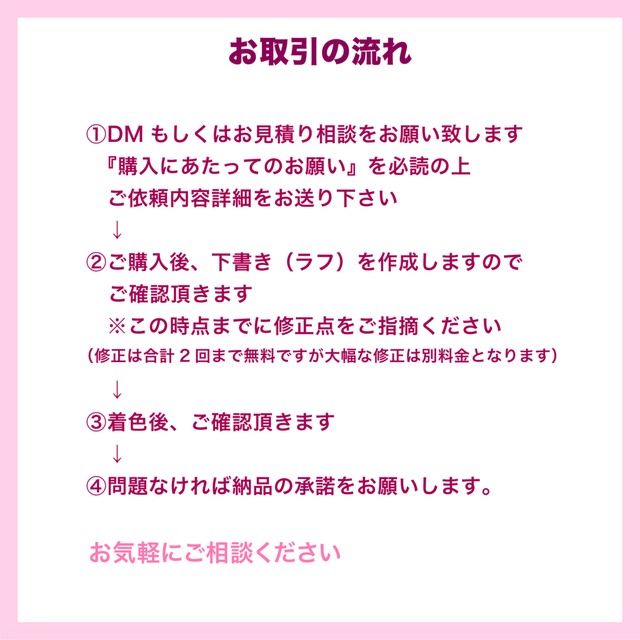 お取引の流れ

①DMもしくはお見積り相談をお願い致します
『購入にあたってのお願い』を必読の上
ご依頼内容詳細をお送り下さい
↓
②ご購入後、下書き（ラフ）を作成しますので
ご確認頂きます
※この時点までに修正点をご指摘ください
（修正は合計2回まで無料ですが大幅な修正は別料金となります）
↓
③着色後、ご確認頂きます
↓
④問題なければ納品の承諾をお願いします。

お気軽にご相談ください